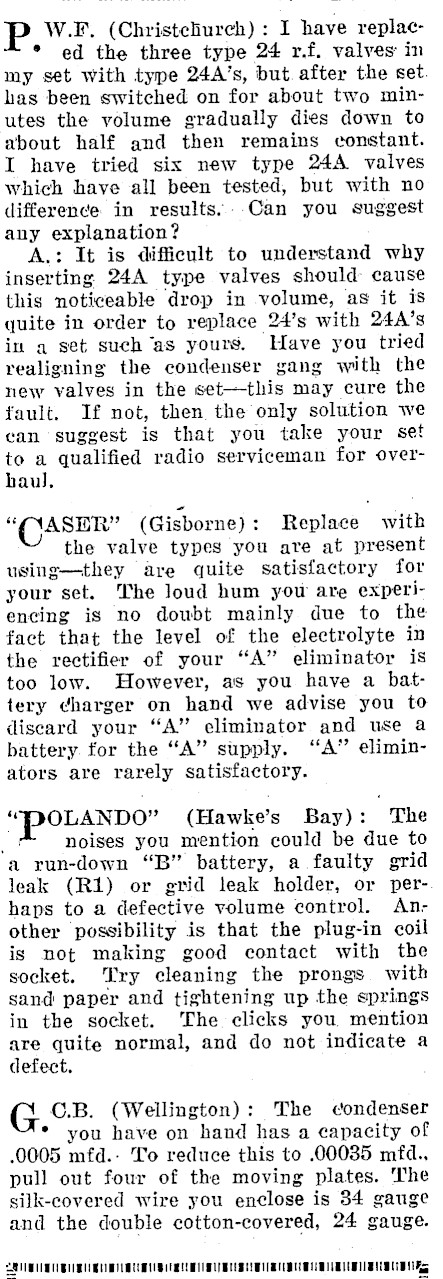 P. W.F. (Christchurch): I have replaced the three type 24 r.f. valves in my set with type 24A's, but after the set has been switched on for about two minutes the volume gradually dies down to about half and then remains constant. I have tried six new type 24A valves which have all been tested, but with no difference in results. Can you suggest any explanation?

A.: It is difficult to understand why inserting 24A type valves should cause this noticeable drop in volume, as it is quite in order to replace 24's with 24A's in a set such as yours. Have you tried realigning the condenser gang with the new valves in the set—this may cure the fault. If not, then the only solution we can suggest is that you take your set to a qualified radio serviceman for overhaul.

"CASER" (Gisborne): Replace with the valve types you are at present using—they are quite satisfactory for your set. The loud hum you are experiencing is no doubt mainly due to the fact that the level of the electrolyte in the rectifier of your "A" eliminator is too low. However, as you have a battery charger on hand we advise you to discard your "A" eliminator and use a battery for the "A" supply. "A" eliminators are rarely satisfactory.

"POLANDO" (Hawke's Bay): The noises you mention could be due to a run-down "B" battery, a faulty grid leak (R1) or grid leak holder, or perhaps to a defective volume control. Another possibility is that the plug-in coil is not making good contact with the socket. Try cleaning the prongs with sand paper and tightening up the springs in the socket. The clicks you mention are quite normal, and do not indicate a defect.

G. C.B. (Wellington): The condenser you have on hand has a capacity of .0005 mfd. To reduce this to .00035 mfd., pull out four of the moving plates. The silk-covered wire you enclose is 34 gauge and the double cotton-covered, 24 gauge.